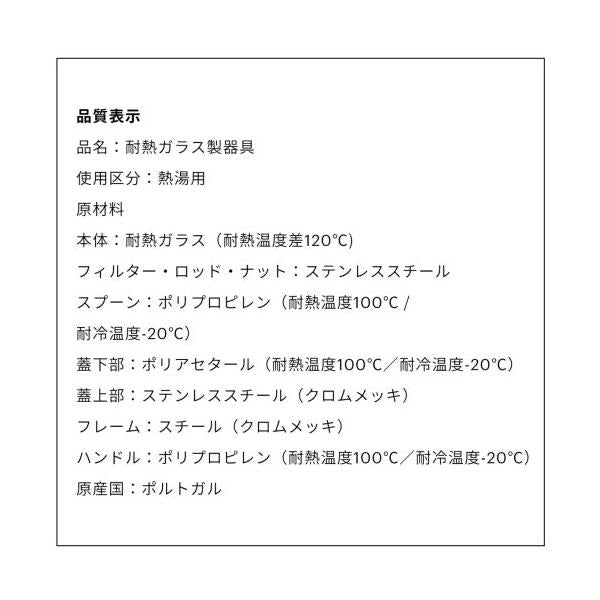 品質表示

品名：耐熱ガラス製器具

使用区分：熱湯用

原材料

本体：耐熱ガラス（耐熱温度差120℃)

フィルター・ロッド・ナット：ステンレススチール

スプーン：ポリプロピレン（耐熱温度100℃ / 耐冷温度-20℃)

蓋下部：ポリアセタール（耐熱温度100℃／耐冷温度-20℃）

蓋上部：ステンレススチール（クロムメッキ）

フレーム：スチール（クロムメッキ）

ハンドル：ポリプロピレン（耐熱温度100℃／耐冷温度-20℃）

原産国：ポルトガル